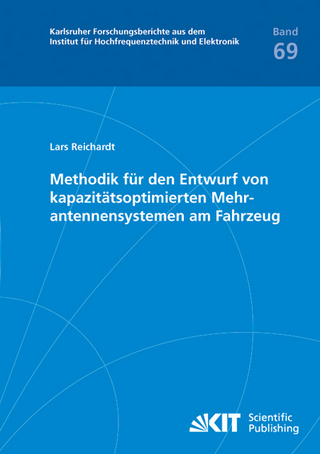 Karlsruher Forschungsberichte aus dem Institut für Hochfrequenztechnik und Elektronik

Band 69

Lars Reichardt

Methodik für den Entwurf von kapazitätsoptimierten Mehrantennensystemen am Fahrzeug

KIT Scientific Publishing